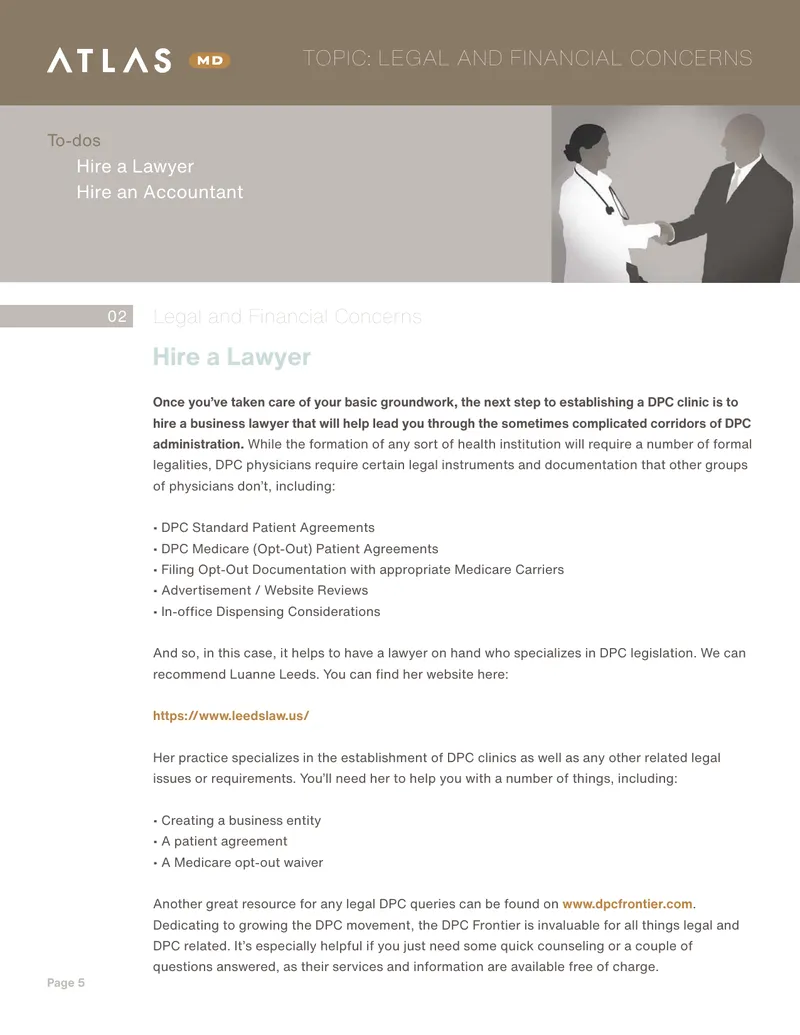 ATLAS MD

TOPIC: LEGAL AND FINANCIAL CONCERNS

To-dos
Hire a Lawyer
Hire an Accountant

02 Legal and Financial Concerns

Hire a Lawyer

Once you've taken care of your basic groundwork, the next step to establishing a DPC clinic is to hire a business lawyer that will help lead you through the sometimes complicated corridors of DPC administration. While the formation of any sort of health institution will require a number of formal legalities, DPC physicians require certain legal instruments and documentation that other groups of physicians don't, including:

• DPC Standard Patient Agreements
• DPC Medicare (Opt-Out) Patient Agreements
• Filing Opt-Out Documentation with appropriate Medicare Carriers
• Advertisement / Website Reviews
• In-office Dispensing Considerations

And so, in this case, it helps to have a lawyer on hand who specializes in DPC legislation. We can recommend Luanne Leeds. You can find her website here:

https://www.leedslaw.us/

Her practice specializes in the establishment of DPC clinics as well as any other related legal issues or requirements. You'll need her to help you with a number of things, including:

• Creating a business entity
• A patient agreement
• A Medicare opt-out waiver

Another great resource for any legal DPC queries can be found on www.dpcfrontier.com. Dedicating to growing the DPC movement, the DPC Frontier is invaluable for all things legal and DPC related. It's especially helpful if you just need some quick counseling or a couple of questions answered, as their services and information are available free of charge.

Page 5